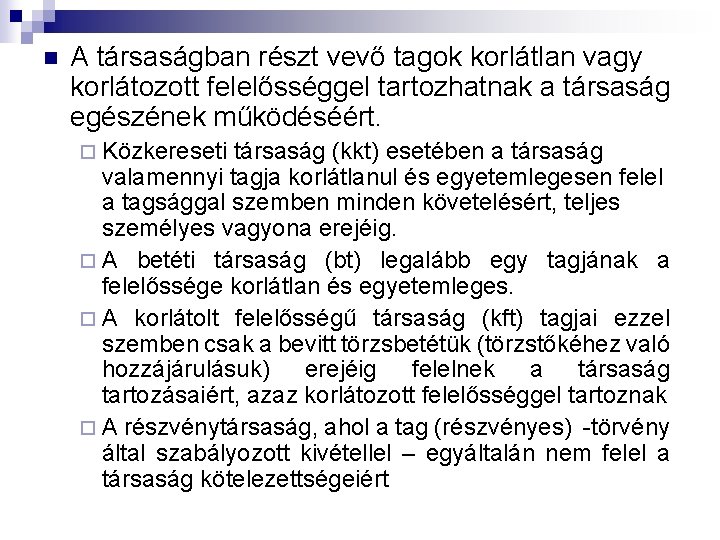 A társaságban részt vevő tagok korlátlan vagy korlátozott felelősséggel tartozhatnak a társaság egészének működéséért.

Közkereseti társaság (kkt) esetében a társaság valamennyi tagja korlátlanul és egyetemlegesen felel a tagsággal szemben minden követelésért, teljes személyes vagyona erejéig.

A betéti társaság (bt) legalább egy tagjának a felelőssége korlátlan és egyetemleges.

A korlátolt felelősségű társaság (kft) tagjai ezzel szemben csak a bevitt törzsbetétük (törzstőkéhez való hozzájárulásuk) erejéig felelnek a társaság tartozásaiért, azaz korlátozott felelősséggel tartoznak

A részvénytársaság, ahol a tag (részvényes) -törvény által szabályozott kivétellel – egyáltalán nem felel a társaság kötelezettségeiért